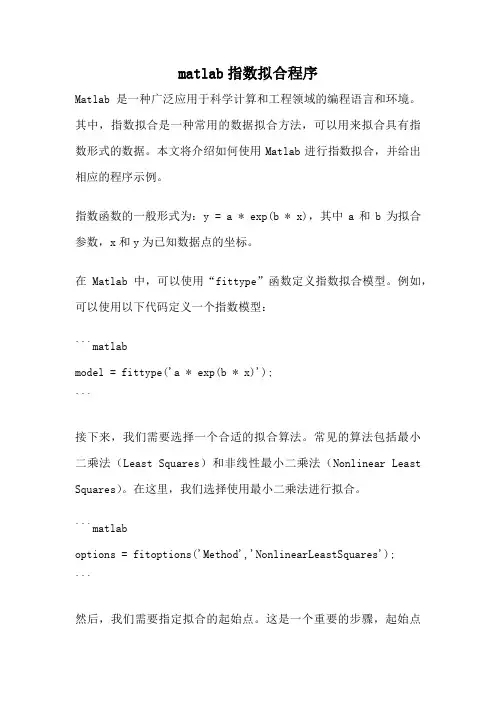 matlab 指数拟合程序

Matlab 是一种广泛应用于科学计算和工程领域的编程语言和环境。其中，指数拟合是一种常用的数据拟合方法，可以用来拟合具有指数形式的数据。本文将介绍如何使用 Matlab 进行指数拟合，并给出相应的程序示例。

指数函数的一般形式为：y = a * exp(b * x)，其中 a 和 b 为拟合参数，x 和 y 为已知数据点的坐标。

在 Matlab 中，可以使用“fittype”函数定义指数拟合模型。例如，可以使用以下代码定义一个指数模型：

```matlab
model = fittype('a * exp(b * x)');
```

接下来，我们需要选择一个合适的拟合算法。常见的算法包括最小二乘法（Least Squares）和非线性最小二乘法（Nonlinear Least Squares）。在这里，我们选择使用最小二乘法进行拟合。

```matlab
options = fitoptions('Method','NonlinearLeastSquares');
```

然后，我们需要指定拟合的起始点。这是一个重要的步骤，起始点